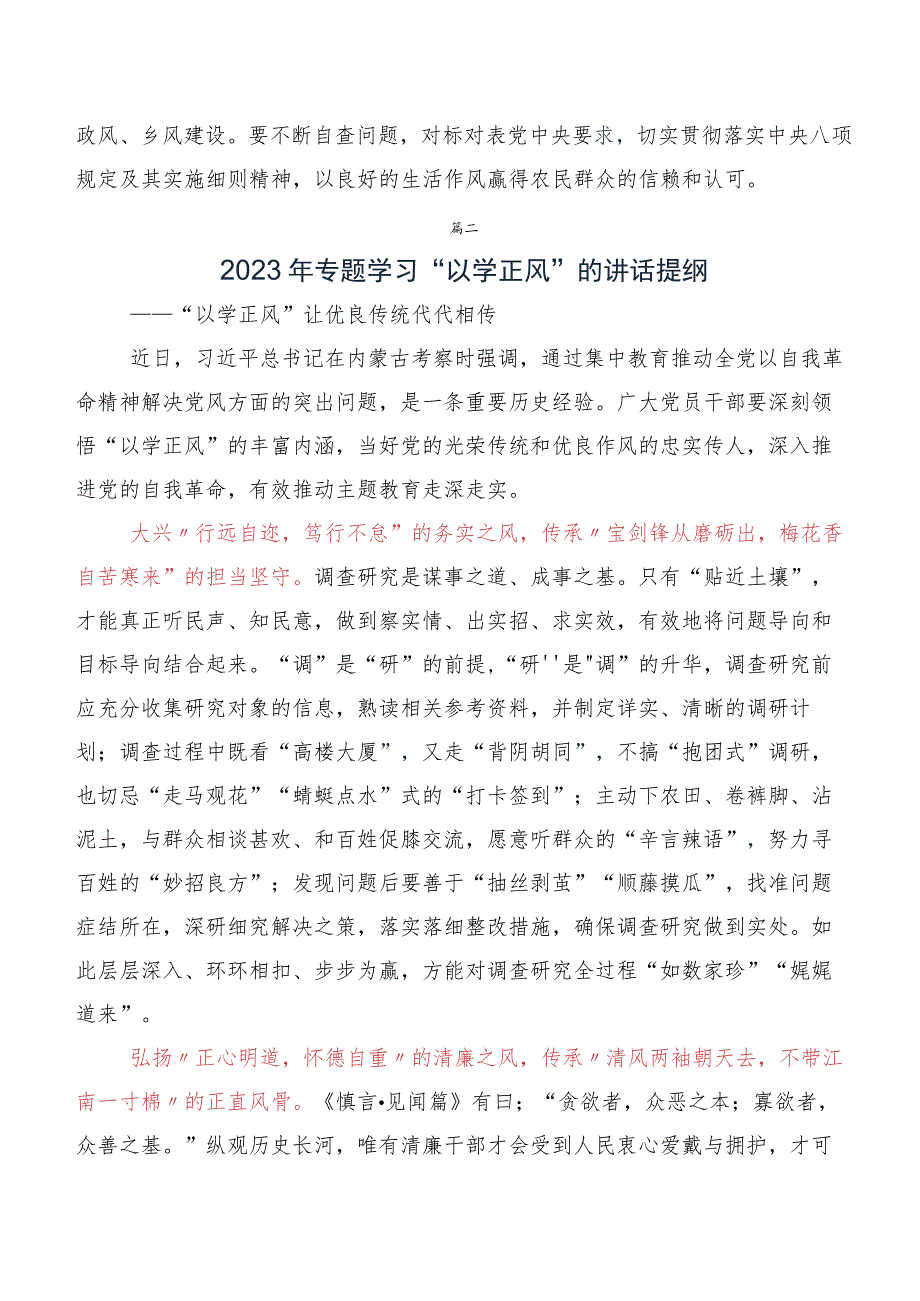 政风、乡风建设。要不断自查问题，对标对表党中央要求，切实贯彻落实中央八项规定及其实施细则精神，以良好的生活作风赢得农民群众的信赖和认可。

篇二

2023年专题学习“以学正风”的讲话提纲

——“以学正风”让优良传统代代相传

近日，习近平总书记在内蒙古考察时强调，通过集中教育推动全党以自我革命精神解决党风方面的突出问题，是一条重要历史经验。广大党员干部要深刻领悟“以学正风”的丰富内涵，当好党的光荣传统和优良作风的忠实传人，深入推进党的自我革命，有效推动主题教育走深走实。

大兴〃行远自迩，笃行不怠”的务实之风，传承〃宝剑锋从磨砺出，梅花香自苦寒来”的担当坚守。调查研究是谋事之道、成事之基。只有“贴近土壤”，才能真正听民声、知民意，做到察实情、出实招、求实效，有效地将问题导向和目标导向结合起来。“调”是“研”的前提，“研''是"调”的升华，调查研究前应充分收集研究对象的信息，熟读相关参考资料，并制定详实、清晰的调研计划；调查过程中既看“高楼大厦”，又走“背阴胡同”，不搞“抱团式”调研，也切忌“走马观花”“蜻蜓点水”式的“打卡签到”；主动下农田、卷裤脚、沾泥土，与群众相谈甚欢、和百姓促膝交流，愿意听群众的“辛言辣语”，努力寻百姓的“妙招良方”；发现问题后要善于“抽丝剥茧”“顺藤摸瓜”，找准问题症结所在，深研细究解决之策，落实落细整改措施，确保调查研究做到实处。如此层层深入、环环相扣、步步为赢，方能对调查研究全过程“如数家珍”“娓娓道来”。

弘扬〃正心明道，怀德自重〃的清廉之风，传承〃清风两袖朝天去，不带江南一寸棉〃的正直风骨。《慎言•见闻篇》有曰；“贪欲者，众恶之本；寡欲者，众善之基。”纵观历史长河，唯有清廉干部才会受到人民衷心爱戴与拥护，才可